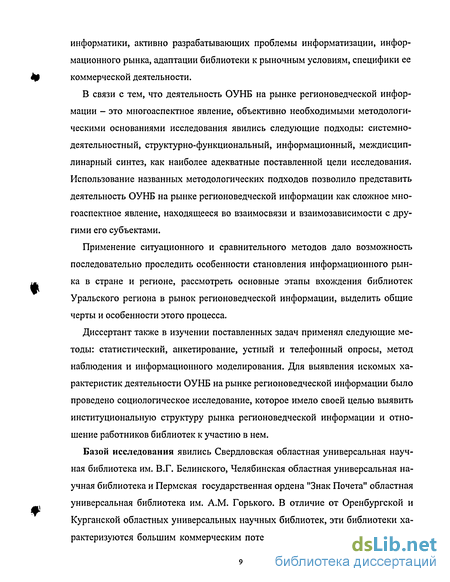 информатики, активно разрабатывающих проблемы информатизации, информационного рынка, адаптации библиотеки к рыночным условиям, специфики ее коммерческой деятельности.

В связи с тем, что деятельность ОУНБ на рынке регионоведческой информации – это многоаспектное явление, объективно необходимыми методологическими основаниями исследования явились следующие подходы: системно-деятельностный, структурно-функциональный, информационный, междисциплинарный синтез, как наиболее адекватные поставленной цели исследования. Использование названных методологических подходов позволило представить деятельность ОУНБ на рынке регионоведческой информации как сложное многоаспектное явление, находящееся во взаимосвязи и взаимозависимости с другими его субъектами.

Применение ситуационного и сравнительного методов дало возможность последовательно проследить особенности становления информационного рынка в стране и регионе, рассмотреть основные этапы вхождения библиотек Уральского региона в рынок регионоведческой информации, выделить общие черты и особенности этого процесса.

Диссертант также в изучении поставленных задач применял следующие методы: статистический, анкетирование, устный и телефонный опросы, метод наблюдения и информационного моделирования. Для выявления искомых характеристик деятельности ОУНБ на рынке регионоведческой информации было проведено социологическое исследование, которое имело своей целью выявить институциональную структуру рынка регионоведческой информации и отношение работников библиотек к участию в нем.

Базой исследования явились Свердловская областная универсальная научная библиотека им. В.Г. Белинского, Челябинская областная универсальная научная библиотека и Пермская государственная ордена "Знак Почета" областная универсальная библиотека им. А.М. Горького. В отличие от Оренбургской и Курганской областных универсальных научных библиотек, эти библиотеки характеризуются большим коммерческим поте

9

dsLib.net
библиотека диссертаций